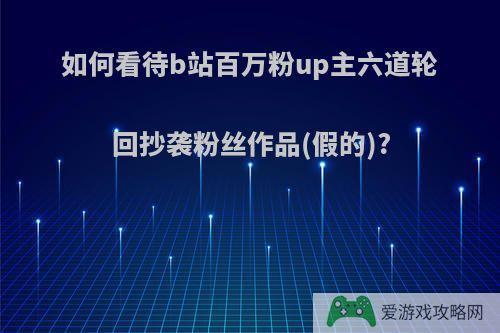 如何看待b站百万粉up主六道轮回抄袭粉丝作品(假的)?

爱游戏攻略网